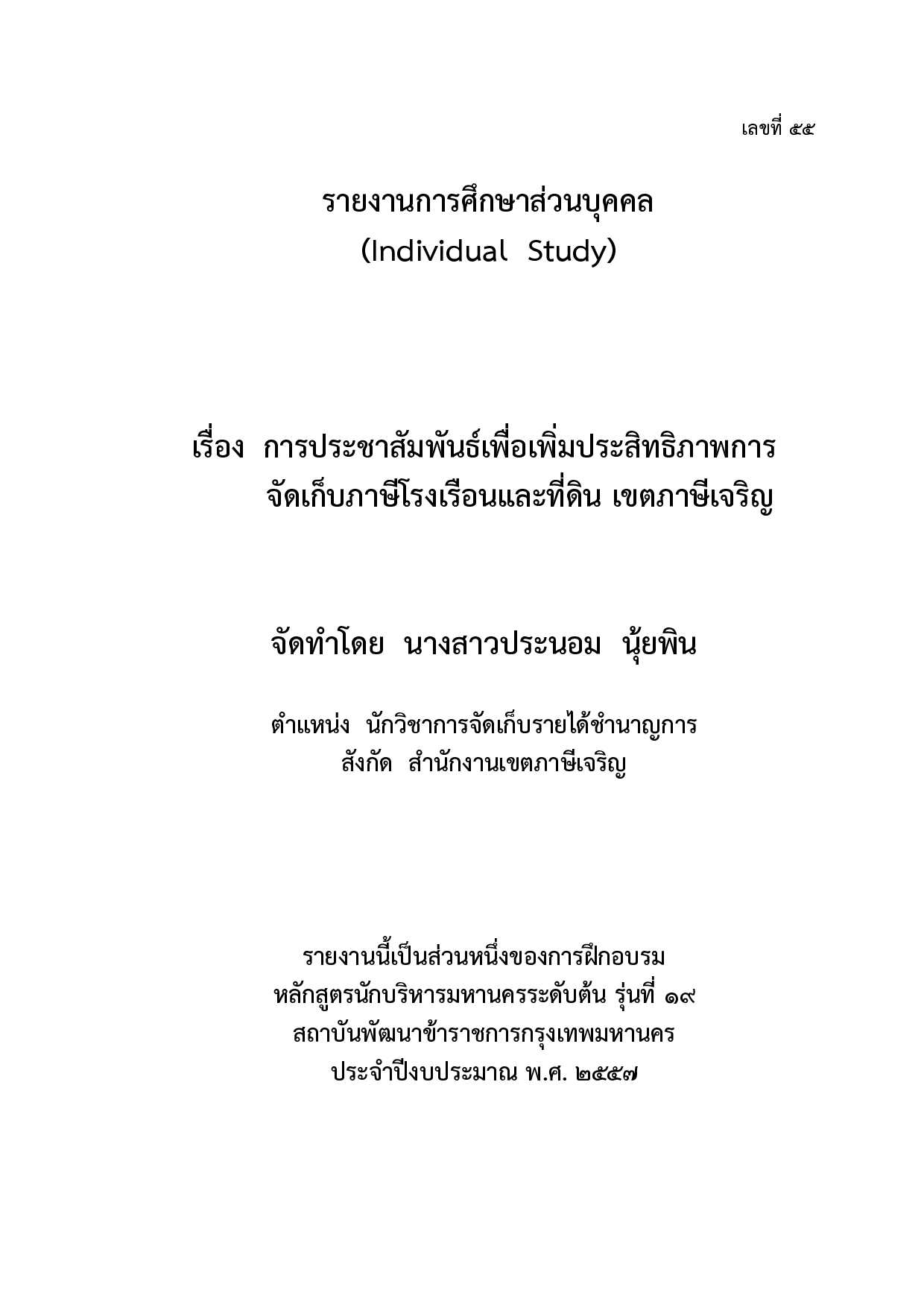 เลขที่ ๕๕

รายงานการศึกษาส่วนบุคคล
(Individual Study)

เรื่อง การประชาสัมพันธ์เพื่อเพิ่มประสิทธิภาพการจัดเก็บภาษีโรงเรือนและที่ดิน เขตภาษีเจริญ

จัดทำโดย นางสาวประนอม นุ้ยพิน

ตำแหน่ง นักวิชาการจัดเก็บรายได้ชำนาญการ
สังกัด สำนักงานเขตภาษีเจริญ

รายงานนี้เป็นส่วนหนึ่งของการฝึกอบรม
หลักสูตรนักบริหารมหานครระดับต้น รุ่นที่ ๑๙
สถาบันพัฒนาข้าราชการกรุงเทพมหานคร
ประจำปีงบประมาณ พ.ศ. ๒๕๕๗